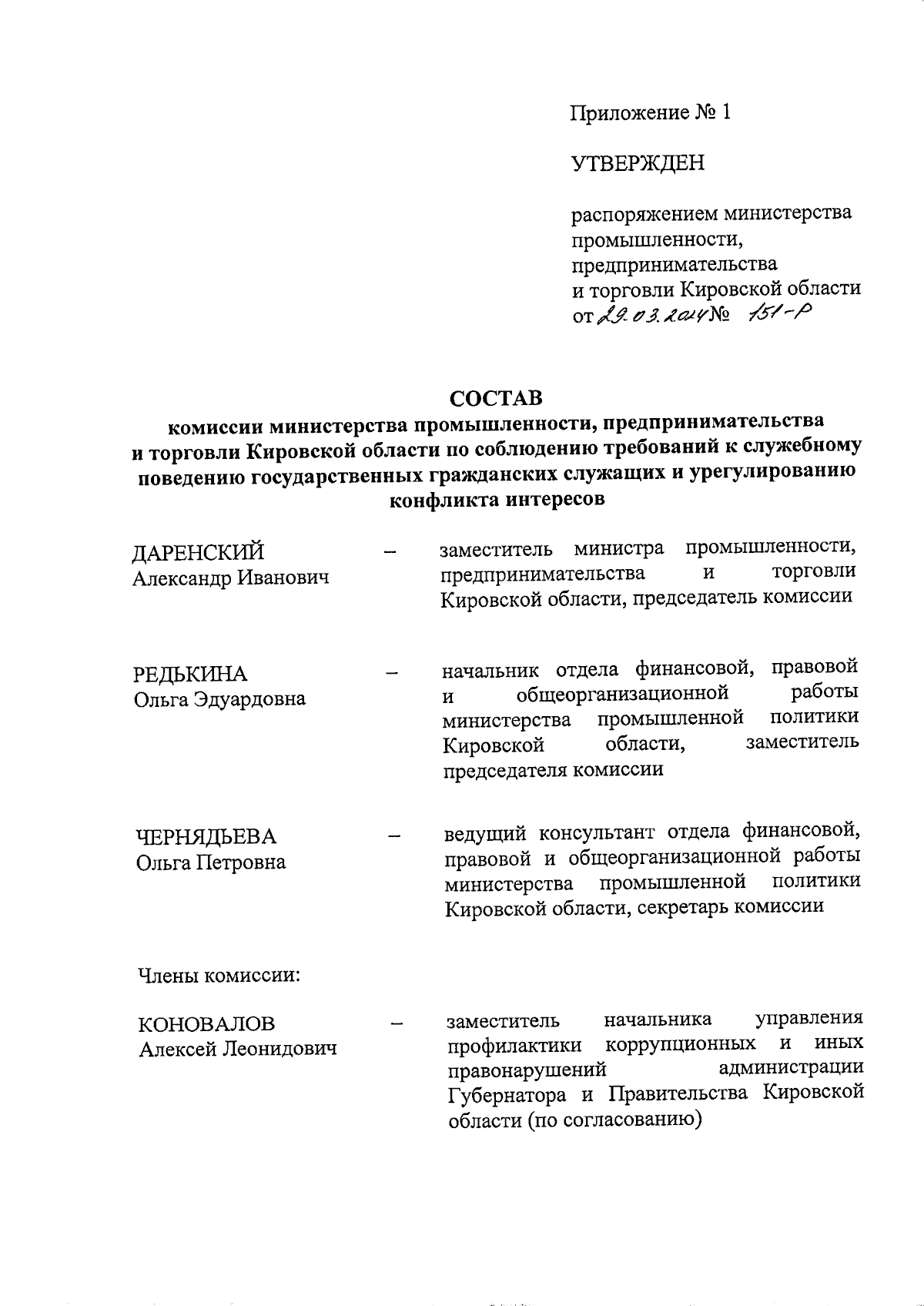 Приложение № 1

УТВЕРЖДЕН

распоряжением министерства промышленности, предпринимательства и торговли Кировской области от 29.03.2024 № 151-р

СОСТАВ
комиссии министерства промышленности, предпринимательства и торговли Кировской области по соблюдению требований к служебному поведению государственных гражданских служащих и урегулированию конфликта интересов

ДАРЕНСКИЙ Александр Иванович – заместитель министра промышленности, предпринимательства и торговли Кировской области, председатель комиссии

РЕДЬКИНА Ольга Эдуардовна – начальник отдела финансовой, правовой и общеорганизационной работы министерства промышленной политики Кировской области, заместитель председателя комиссии

ЧЕРНЯДЬЕВА Ольга Петровна – ведущий консультант отдела финансовой, правовой и общеорганизационной работы министерства промышленной политики Кировской области, секретарь комиссии

Члены комиссии:

КОНОВАЛОВ Алексей Леонидович – заместитель начальника управления профилактики коррупционных и иных правонарушений администрации Губернатора и Правительства Кировской области (по согласованию)